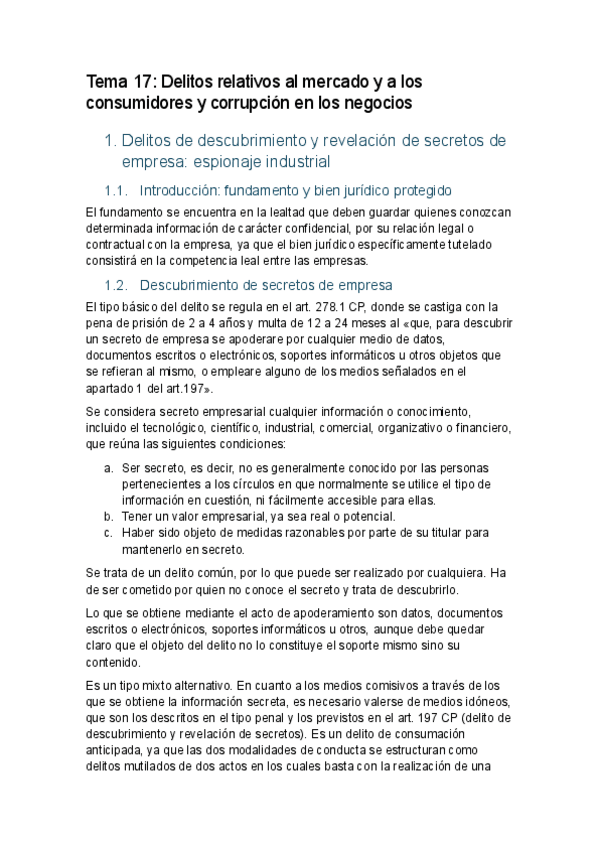 Tema 17: Delitos relativos al mercado y a los consumidores y corrupción en los negocios

1. Delitos de descubrimiento y revelación de secretos de empresa: espionaje industrial

1.1. Introducción: fundamento y bien jurídico protegido

El fundamento se encuentra en la lealtad que deben guardar quienes conozcan determinada información de carácter confidencial, por su relación legal o contractual con la empresa, ya que el bien jurídico específicamente tutelado consistirá en la competencia leal entre las empresas.

1.2. Descubrimiento de secretos de empresa

El tipo básico del delito se regula en el art. 278.1 CP, donde se castiga con la pena de prisión de 2 a 4 años y multa de 12 a 24 meses al «que, para descubrir un secreto de empresa se apoderare por cualquier medio de datos, documentos escritos o electrónicos, soportes informáticos u otros objetos que se refieran al mismo, o empleare alguno de los medios señalados en el apartado 1 del art.197».

Se considera secreto empresarial cualquier información o conocimiento, incluido el tecnológico, científico, industrial, comercial, organizativo o financiero, que reúna las siguientes condiciones:

a. Ser secreto, es decir, no es generalmente conocido por las personas pertenecientes a los círculos en que normalmente se utilice el tipo de información en cuestión, ni fácilmente accesible para ellas.
b. Tener un valor empresarial, ya sea real o potencial.
c. Haber sido objeto de medidas razonables por parte de su titular para mantenerlo en secreto.

Se trata de un delito común, por lo que puede ser realizado por cualquiera. Ha de ser cometido por quien no conoce el secreto y trata de descubrirlo.

Lo que se obtiene mediante el acto de apoderamiento son datos, documentos escritos o electrónicos, soportes informáticos u otros, aunque debe quedar claro que el objeto del delito no lo constituye el soporte mismo sino su contenido.

Es un tipo mixto alternativo. En cuanto a los medios comisivos a través de los que se obtiene la información secreta, es necesario valerse de medios idóneos, que son los descritos en el tipo penal y los previstos en el art. 197 CP (delito de descubrimiento y revelación de secretos). Es un delito de consumación anticipada, ya que las dos modalidades de conducta se estructuran como delitos mutilados de dos actos en los cuales basta con la realización de una